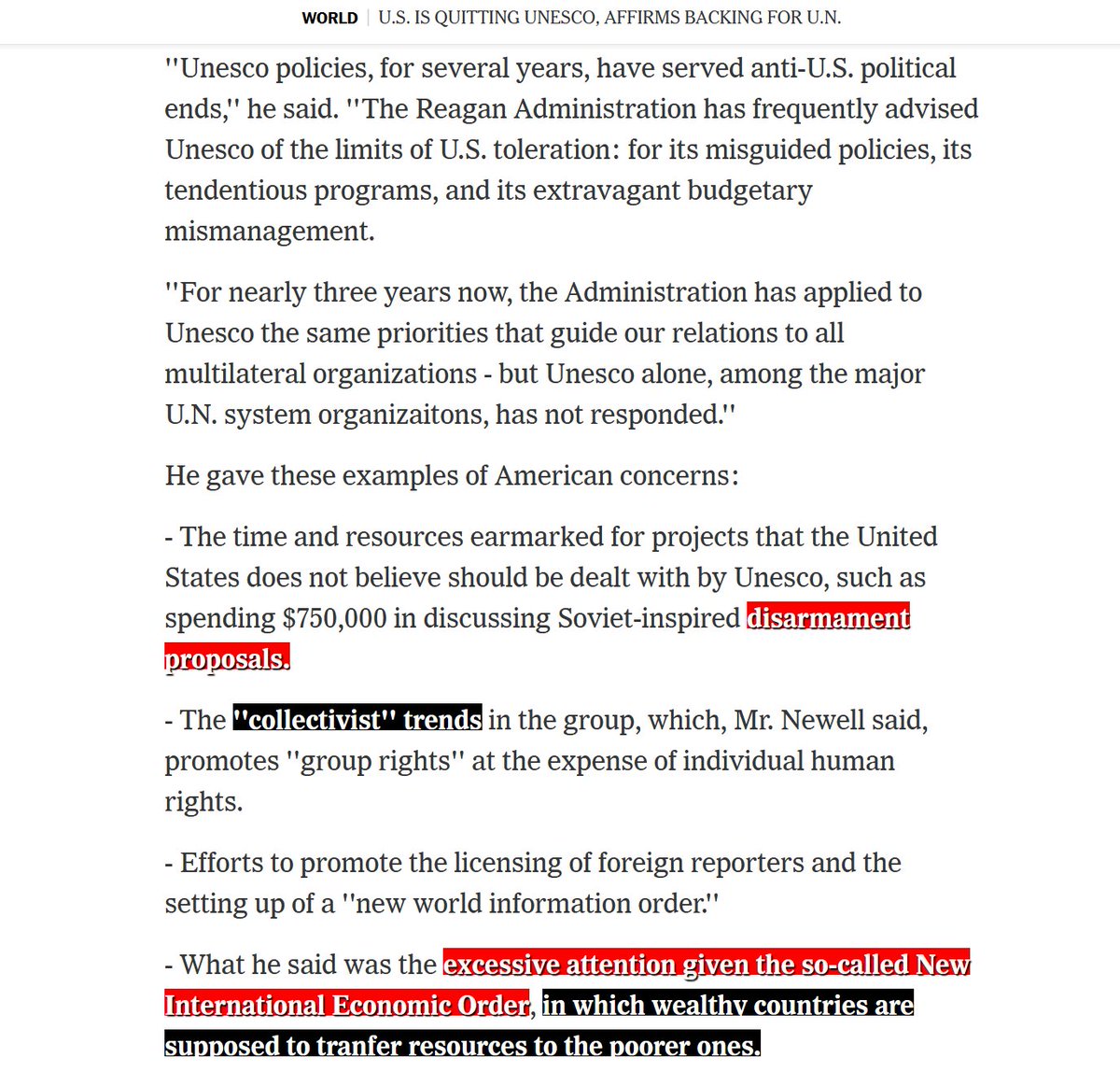 WORLD | U.S. IS QUITTING UNESCO, AFFIRMS BACKING FOR U.N.

''Unesco policies, for several years, have served anti-U.S. political ends,'' he said. ''The Reagan Administration has frequently advised Unesco of the limits of U.S. toleration: for its misguided policies, its tendentious programs, and its extravagant budgetary mismanagement.

''For nearly three years now, the Administration has applied to Unesco the same priorities that guide our relations to all multilateral organizations - but Unesco alone, among the major U.N. system organizaitons, has not responded.''

He gave these examples of American concerns:

- The time and resources earmarked for projects that the United States does not believe should be dealt with by Unesco, such as spending $750,000 in discussing Soviet-inspired disarmament proposals.

- The ''collectivist'' trends in the group, which, Mr. Newell said, promotes ''group rights'' at the expense of individual human rights.

- Efforts to promote the licensing of foreign reporters and the setting up of a ''new world information order.''

- What he said was the excessive attention given the so-called New International Economic Order, in which wealthy countries are supposed to tranfer resources to the poorer ones.